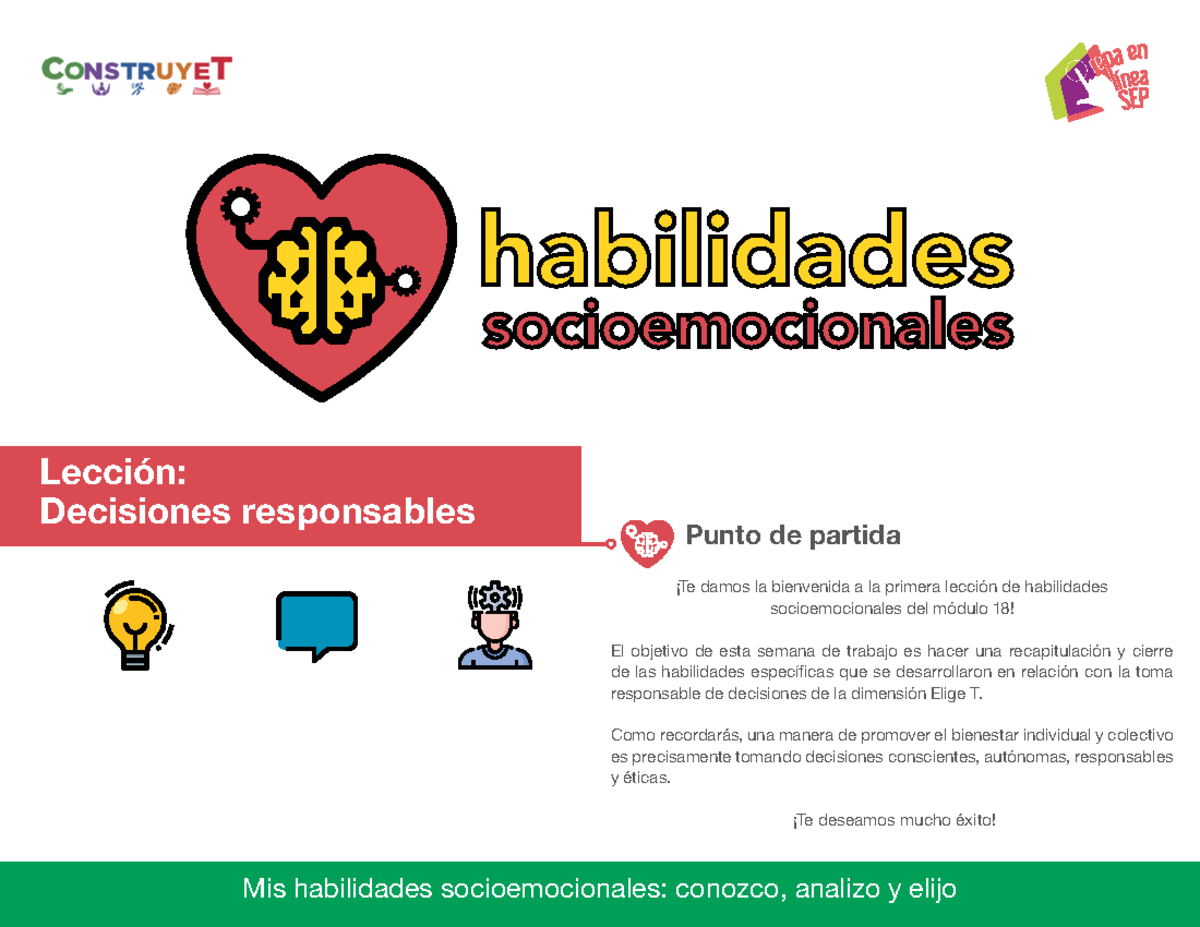 CONSTRUYET

Prepa en línea SEP

habilidades
socioemocionales

Lección:
Decisiones responsables

Punto de partida

¡Te damos la bienvenida a la primera lección de habilidades socioemocionales del módulo 18!

El objetivo de esta semana de trabajo es hacer una recapitulación y cierre de las habilidades específicas que se desarrollaron en relación con la toma responsable de decisiones de la dimensión Elige T.

Como recordarás, una manera de promover el bienestar individual y colectivo es precisamente tomando decisiones conscientes, autónomas, responsables y éticas.

¡Te deseamos mucho éxito!

Mis habilidades socioemocionales: conozco, analizo y elijo